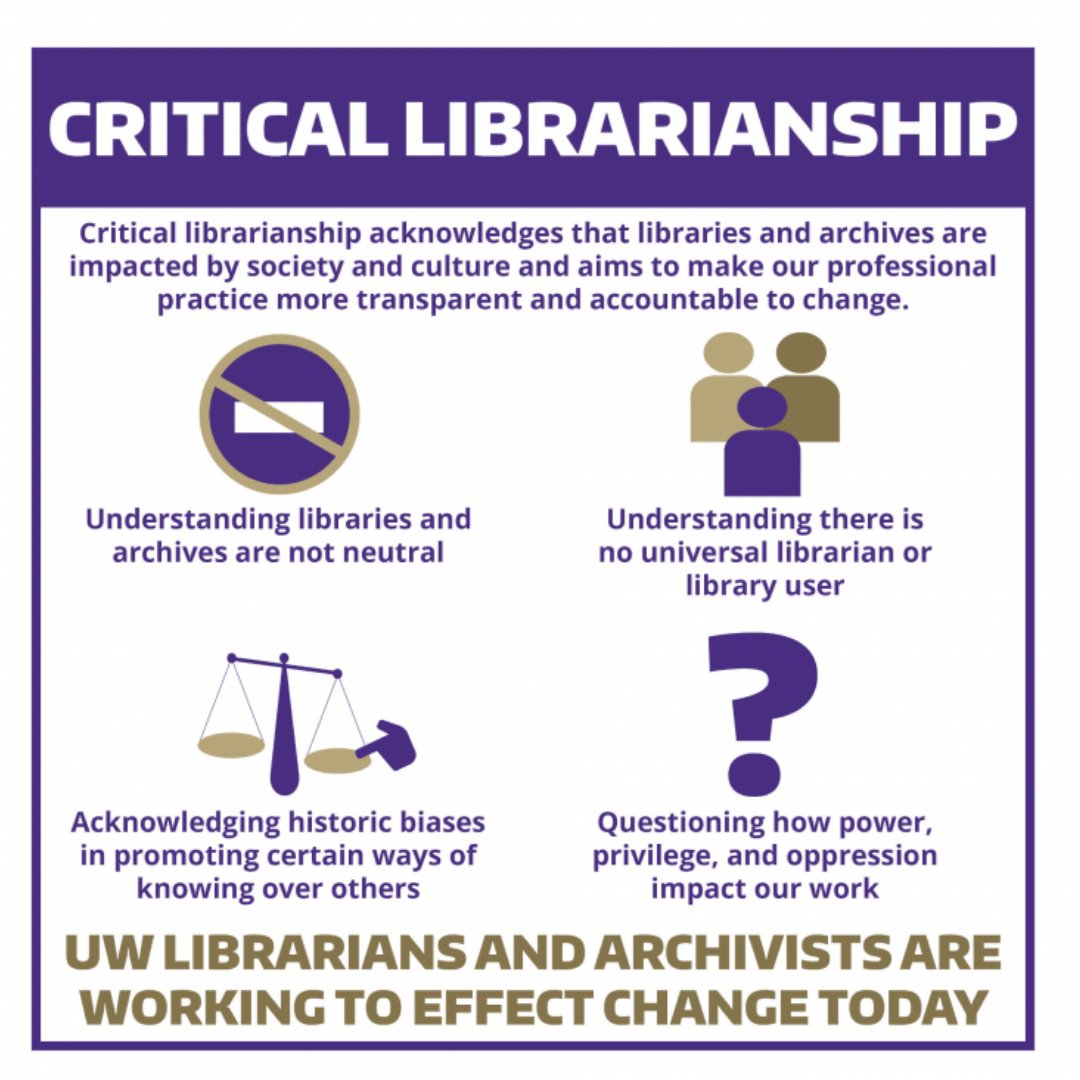 CRITICAL LIBRARIANSHIP

Critical librarianship acknowledges that libraries and archives are impacted by society and culture and aims to make our professional practice more transparent and accountable to change.

Understanding libraries and archives are not neutral

Understanding there is no universal librarian or library user

Acknowledging historic biases in promoting certain ways of knowing over others

Questioning how power, privilege, and oppression impact our work

UW LIBRARIANS AND ARCHIVISTS ARE WORKING TO EFFECT CHANGE TODAY